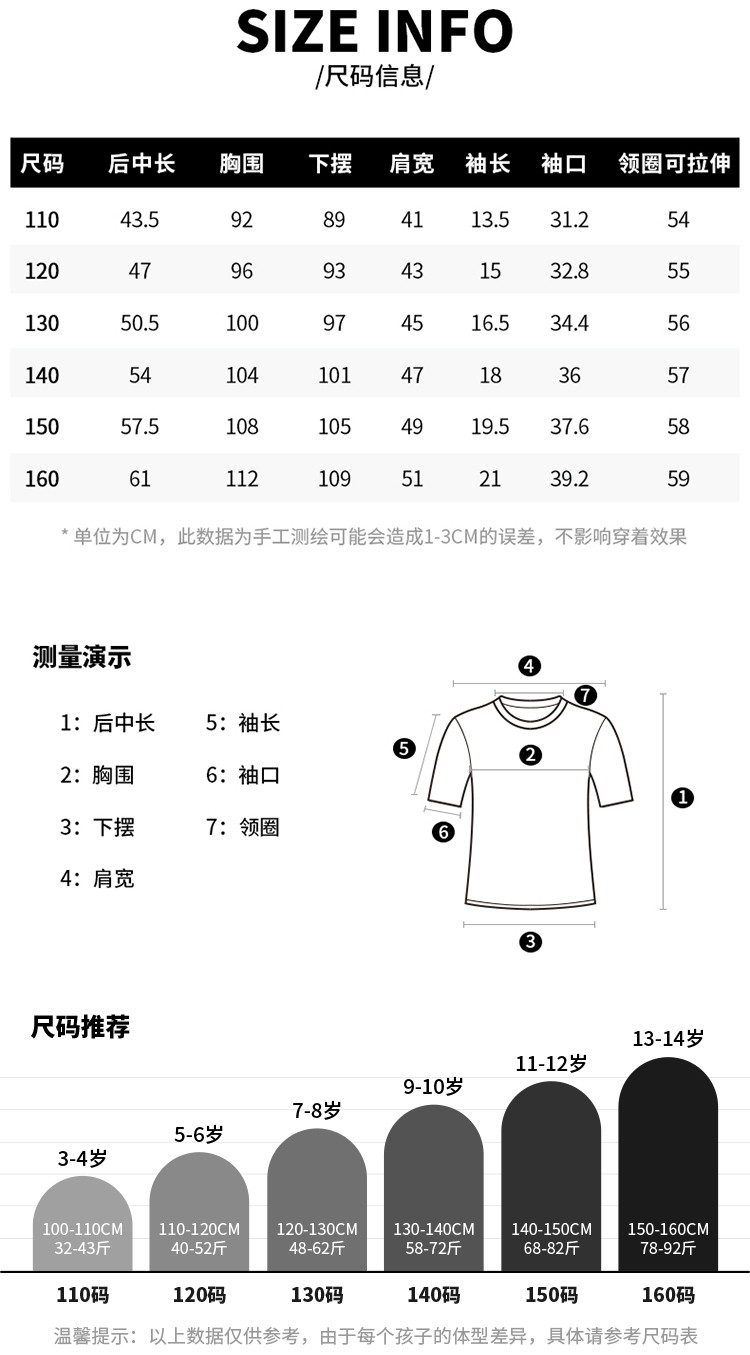 SIZE INFO
/尺码信息/

| 尺码 | 后中长 | 胸围 | 下摆 | 肩宽 | 袖长 | 袖口 | 领圈可拉伸 |
|---|---|---|---|---|---|---|---|
| 110 | 43.5 | 92 | 89 | 41 | 13.5 | 31.2 | 54 |
| 120 | 47 | 96 | 93 | 43 | 15 | 32.8 | 55 |
| 130 | 50.5 | 100 | 97 | 45 | 16.5 | 34.4 | 56 |
| 140 | 54 | 104 | 101 | 47 | 18 | 36 | 57 |
| 150 | 57.5 | 108 | 105 | 49 | 19.5 | 37.6 | 58 |
| 160 | 61 | 112 | 109 | 51 | 21 | 39.2 | 59 |

* 单位为CM，此数据为手工测绘可能会造成1-3CM的误差，不影响穿着效果

测量演示

1：后中长
2：胸围
3：下摆
4：肩宽
5：袖长
6：袖口
7：领圈

4
7
5
2
1
6
3

尺码推荐

3-4岁
100-110CM
32-43斤
110码

5-6岁
110-120CM
40-52斤
120码

7-8岁
120-130CM
48-62斤
130码

9-10岁
130-140CM
58-72斤
140码

11-12岁
140-150CM
68-82斤
150码

13-14岁
150-160CM
78-92斤
160码

温馨提示：以上数据仅供参考，由于每个孩子的体型差异，具体请参考尺码表